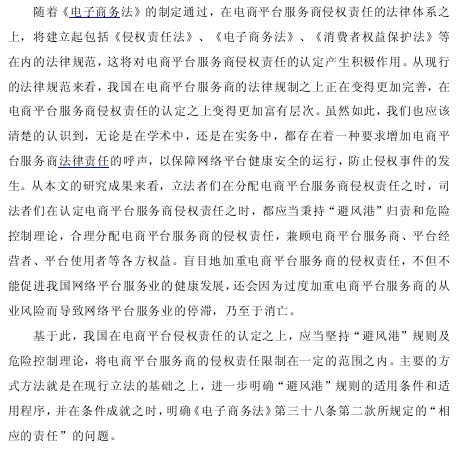 随着《电子商务法》的制定通过，在电商平台服务商侵权责任的法律体系之上，将建立起包括《侵权责任法》、《电子商务法》、《消费者权益保护法》等在内的法律规范，这将对电商平台服务商侵权责任的认定产生积极作用。从现行的法律规范来看，我国在电商平台服务商的法律规制之上正在变得更加完善，在电商平台服务商侵权责任的认定之上变得更加富有层次。虽然如此，我们也应该清楚的认识到，无论是在学术中，还是在实务中，都存在着一种要求增加电商平台服务商法律责任的呼声，以保障网络平台健康安全的运行，防止侵权事件的发生。从本文的研究成果来看，立法者们在分配电商平台服务商侵权责任之时，司法者们在认定电商平台服务商侵权责任之时，都应当秉持“避风港”归责和危险控制理论，合理分配电商平台服务商的侵权责任，兼顾电商平台服务商、平台经营者、平台使用者等各方权益。盲目地加重电商平台服务商的侵权责任，不但不能促进我国网络平台服务业的健康发展，还会因为过度加重电商平台服务商的从业风险而导致网络平台服务业的停滞，乃至于消亡。

基于此，我国在电商平台侵权责任的认定之上，应当坚持“避风港”规则及危险控制理论，将电商平台服务商的侵权责任限制在一定的范围之内。主要的方式方法就是在现行立法的基础之上，进一步明确“避风港”规则的适用条件和适用程序，并在条件成就之时，明确《电子商务法》第三十八条第二款所规定的“相应的责任”的问题。